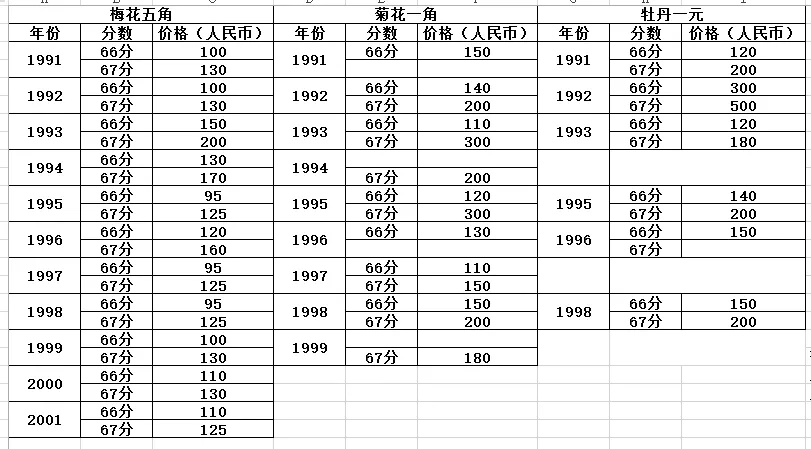 | 梅花五角 | | | 菊花一角 | | | 牡丹一元 | | |
|---|---|---|---|---|---|---|---|---|
| 年份 | 分数 | 价格（人民币） | 年份 | 分数 | 价格（人民币） | 年份 | 分数 | 价格（人民币） |
| 1991 | 66分 | 100 | 1991 | 66分 | 150 | 1991 | 66分 | 120 |
| | 67分 | 130 | | | | | 67分 | 200 |
| 1992 | 66分 | 100 | 1992 | 66分 | 140 | 1992 | 66分 | 300 |
| | 67分 | 130 | | 67分 | 200 | | 67分 | 500 |
| 1993 | 66分 | 150 | 1993 | 66分 | 110 | 1993 | 66分 | 120 |
| | 67分 | 200 | | 67分 | 300 | | 67分 | 180 |
| 1994 | 66分 | 130 | 1994 | | | | | |
| | 67分 | 170 | | 67分 | 200 | | | |
| 1995 | 66分 | 95 | 1995 | 66分 | 120 | 1995 | 66分 | 140 |
| | 67分 | 125 | | 67分 | 300 | | 67分 | 200 |
| 1996 | 66分 | 120 | 1996 | 66分 | 130 | 1996 | 66分 | 150 |
| | 67分 | 160 | | | | | 67分 | |
| 1997 | 66分 | 95 | 1997 | 66分 | 110 | | | |
| | 67分 | 125 | | 67分 | 150 | | | |
| 1998 | 66分 | 95 | 1998 | 66分 | 150 | 1998 | 66分 | 150 |
| | 67分 | 125 | | 67分 | 200 | | 67分 | 200 |
| 1999 | 66分 | 100 | 1999 | | | | | |
| | 67分 | 130 | | 67分 | 180 | | | |
| 2000 | 66分 | 110 | | | | | | |
| | 67分 | 130 | | | | | | |
| 2001 | 66分 | 110 | | | | | | |
| | 67分 | 125 | | | | | | |